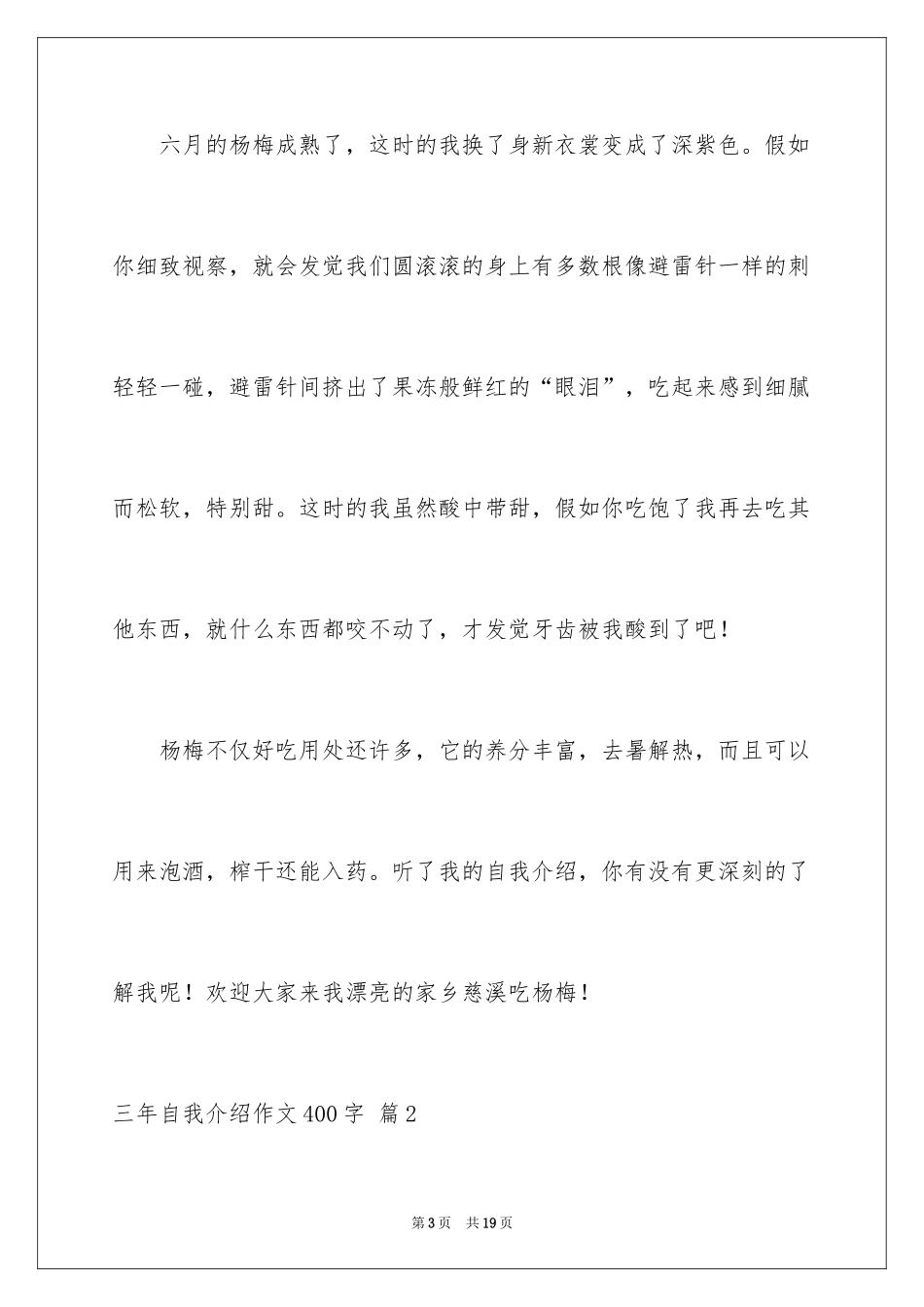 六月的杨梅成熟了，这时的我换了身新衣裳变成了深紫色。假如你细致视察，就会发觉我们圆滚滚的身上有多数根像避雷针一样的刺轻轻一碰，避雷针间挤出了果冻般鲜红的“眼泪”，吃起来感到细腻而松软，特别甜。这时的我虽然酸中带甜，假如你吃饱了我再去吃其他东西，就什么东西都咬不动了，才发觉牙齿被我酸到了吧！

杨梅不仅好吃用处还许多，它的养分丰富，去暑解热，而且可以用来泡酒，榨干还能入药。听了我的自我介绍，你有没有更深刻的了解我呢！欢迎大家来我漂亮的家乡慈溪吃杨梅！

三年自我介绍作文400字 篇2

第3页 共19页